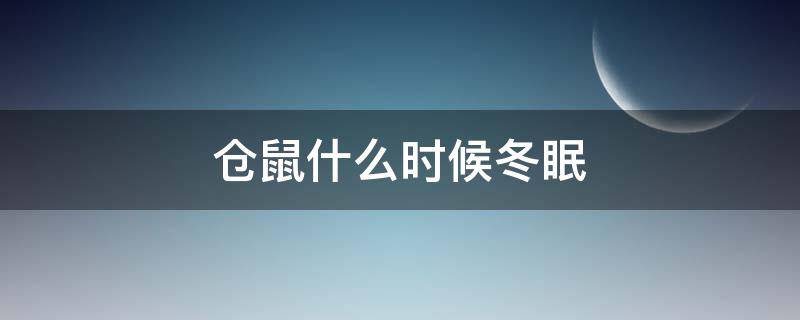 仓鼠什么时候冬眠